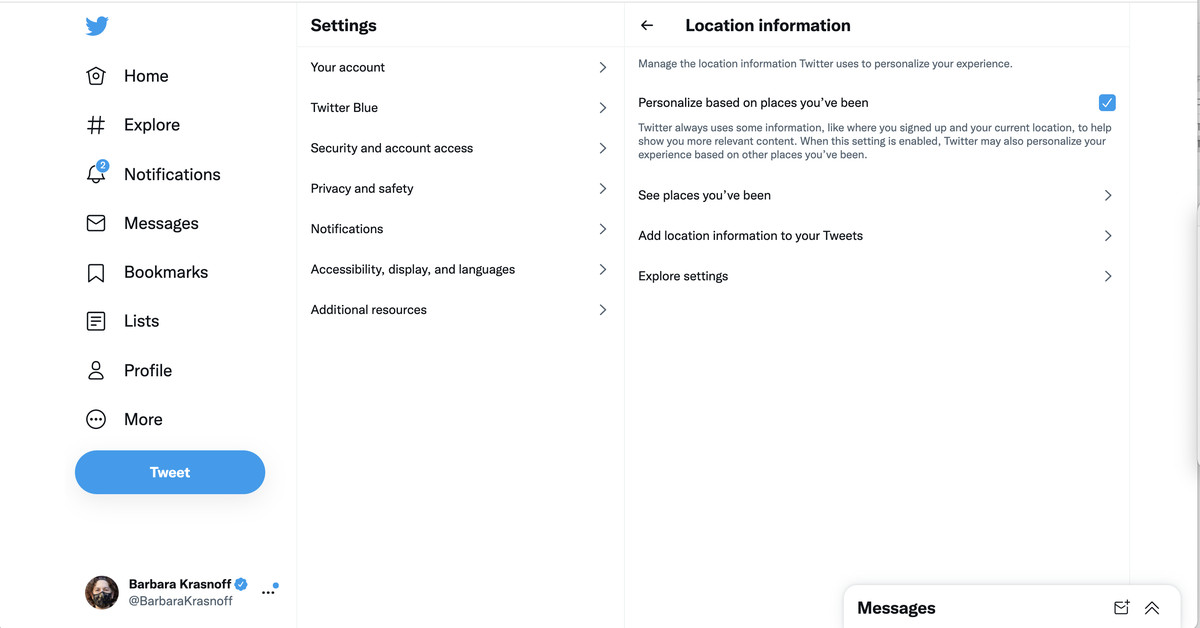 Home
Explore
2
Notifications
Messages
Bookmarks
Lists
Profile
More
Tweet

Barbara Krasnoff
@BarbaraKrasnoff

Settings

Your account
Twitter Blue
Security and account access
Privacy and safety
Notifications
Accessibility, display, and languages
Additional resources

Location information

Manage the location information Twitter uses to personalize your experience.

Personalize based on places you've been

Twitter always uses some information, like where you signed up and your current location, to help show you more relevant content. When this setting is enabled, Twitter may also personalize your experience based on other places you've been.

See places you've been
Add location information to your Tweets
Explore settings

Messages